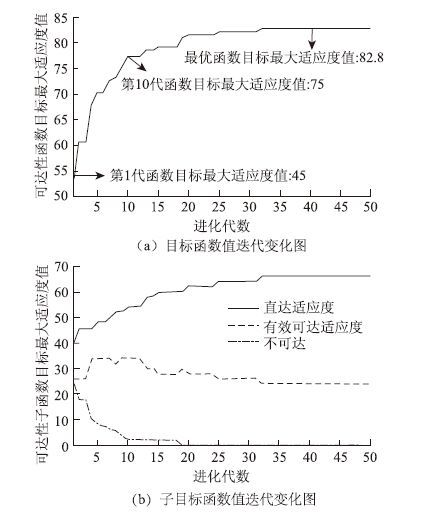 可达性函数目标最大适应度值

85
80
75
70
65
60
55
50

最优函数目标最大适应度值:82.8
第10代函数目标最大适应度值:75
第1代函数目标最大适应度值:45

5 10 15 20 25 30 35 40 45 50

进化代数

(a) 目标函数值迭代变化图

可达性子函数目标最大适应度值

70
60
50
40
30
20
10
0

直达适应度
有效可达适应度
不可达

5 10 15 20 25 30 35 40 45 50

进化代数

(b) 子目标函数值迭代变化图